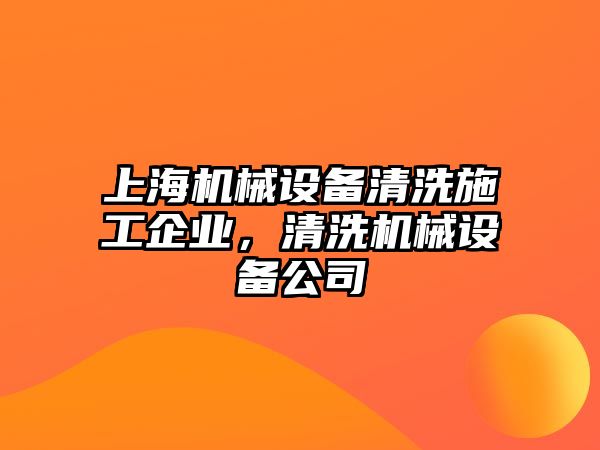 上海机械设备清洗施工企业，清洗机械设备公司